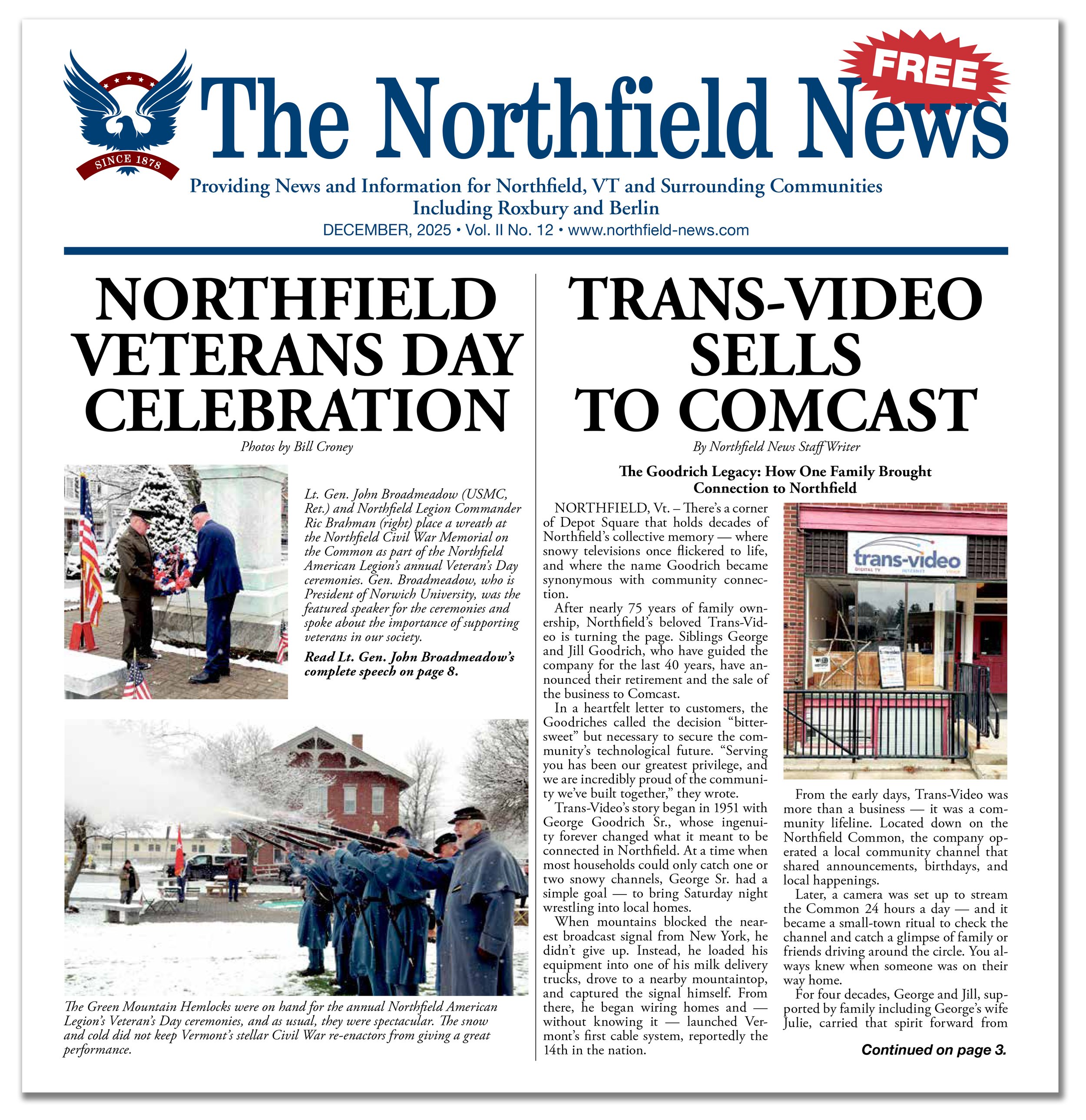 SINCE 1878

The Northfield News

FREE

Providing News and Information for Northfield, VT and Surrounding Communities
Including Roxbury and Berlin

DECEMBER, 2025 • Vol. II No. 12 • www.northfield-news.com

NORTHFIELD VETERANS DAY CELEBRATION

Photos by Bill Croney

Lt. Gen. John Broadmeadow (USMC, Ret.) and Northfield Legion Commander Ric Brahman (right) place a wreath at the Northfield Civil War Memorial on the Common as part of the Northfield American Legion's annual Veteran's Day ceremonies. Gen. Broadmeadow, who is President of Norwich University, was the featured speaker for the ceremonies and spoke about the importance of supporting veterans in our society.

Read Lt. Gen. John Broadmeadow's complete speech on page 8.

The Green Mountain Hemlocks were on hand for the annual Northfield American Legion's Veteran's Day ceremonies, and as usual, they were spectacular. The snow and cold did not keep Vermont's stellar Civil War re-enactors from giving a great performance.

TRANS-VIDEO SELLS TO COMCAST

By Northfield News Staff Writer

The Goodrich Legacy: How One Family Brought Connection to Northfield

NORTHFIELD, Vt. – There's a corner of Depot Square that holds decades of Northfield's collective memory — where snowy televisions once flickered to life, and where the name Goodrich became synonymous with community connection.

After nearly 75 years of family ownership, Northfield's beloved Trans-Video is turning the page. Siblings George and Jill Goodrich, who have guided the company for the last 40 years, have announced their retirement and the sale of the business to Comcast.

In a heartfelt letter to customers, the Goodriches called the decision "bittersweet" but necessary to secure the community's technological future. "Serving you has been our greatest privilege, and we are incredibly proud of the community we've built together," they wrote.

Trans-Video's story began in 1951 with George Goodrich Sr., whose ingenuity forever changed what it meant to be connected in Northfield. At a time when most households could only catch one or two snowy channels, George Sr. had a simple goal — to bring Saturday night wrestling into local homes.

When mountains blocked the nearest broadcast signal from New York, he didn't give up. Instead, he loaded his equipment into one of his milk delivery trucks, drove to a nearby mountaintop, and captured the signal himself. From there, he began wiring homes and — without knowing it — launched Vermont's first cable system, reportedly the 14th in the nation.

trans-video

From the early days, Trans-Video was more than a business — it was a community lifeline. Located down on the Northfield Common, the company operated a local community channel that shared announcements, birthdays, and local happenings.

Later, a camera was set up to stream the Common 24 hours a day — and it became a small-town ritual to check the channel and catch a glimpse of family or friends driving around the circle. You always knew when someone was on their way home.

For four decades, George and Jill, supported by family including George's wife Julie, carried that spirit forward from

Continued on page 3.